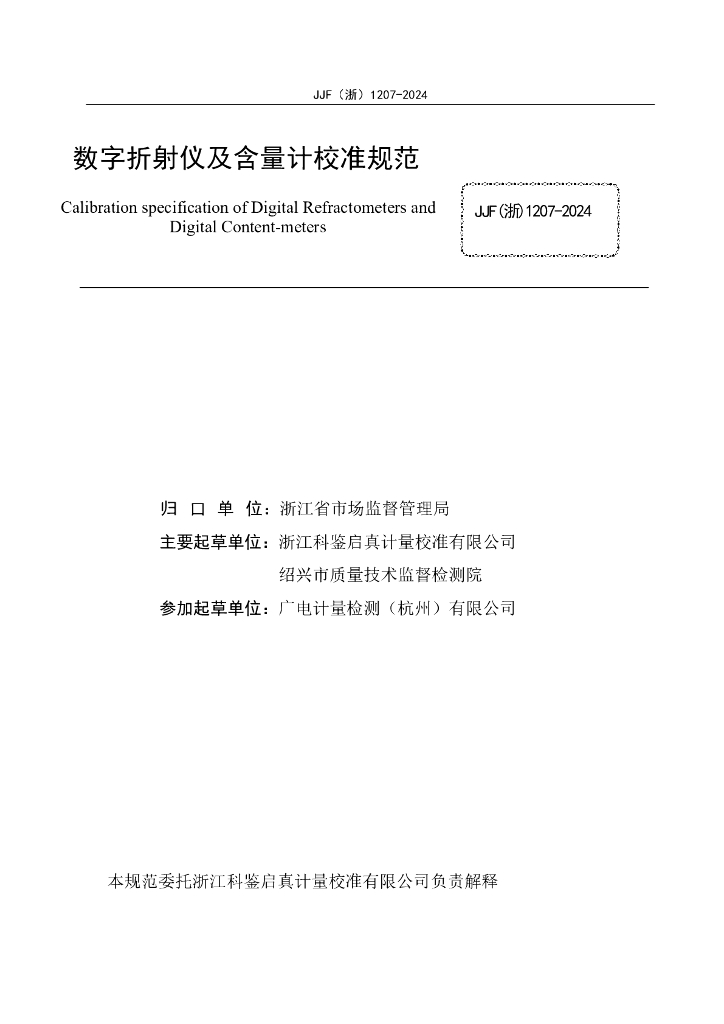 JJF（浙）1207-2024

数字折射仪及含量计校准规范

Calibration specification of Digital Refractometers and Digital Content-meters

JJF(浙)1207-2024

归 口 单 位：浙江省市场监督管理局

主要起草单位：浙江科鉴启真计量校准有限公司

绍兴市质量技术监督检测院

参加起草单位：广电计量检测（杭州）有限公司

本规范委托浙江科鉴启真计量校准有限公司负责解释